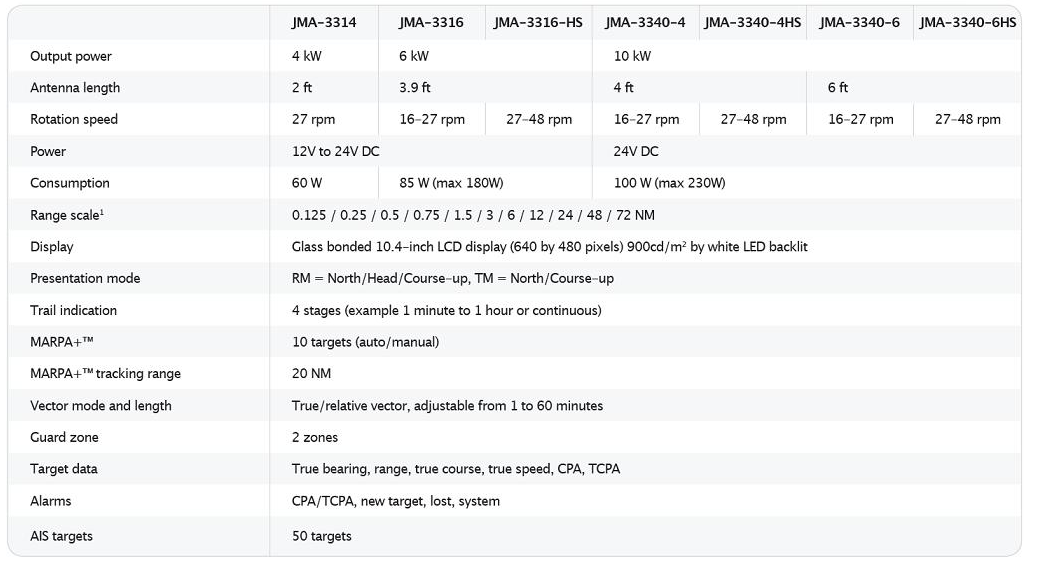 | | JMA-3314 | JMA-3316 | JMA-3316-HS | JMA-3340-4 | JMA-3340-4HS | JMA-3340-6 | JMA-3340-6HS |
|---|---|---|---|---|---|---|---|
| Output power | 4 kW | 6 kW | | 10 kW | | | |
| Antenna length | 2 ft | 3.9 ft | | 4 ft | | 6 ft | |
| Rotation speed | 27 rpm | 16-27 rpm | 27-48 rpm | 16-27 rpm | 27-48 rpm | 16-27 rpm | 27-48 rpm |
| Power | 12V to 24V DC | | | 24V DC | | | |
| Consumption | 60 W | 85 W (max 180W) | | 100 W (max 230W) | | | |
| Range scale$^1$ | 0.125 / 0.25 / 0.5 / 0.75 / 1.5 / 3 / 6 / 12 / 24 / 48 / 72 NM | | | | | | |
| Display | Glass bonded 10.4-inch LCD display (640 by 480 pixels) 900cd/m$^2$ by white LED backlit | | | | | | |
| Presentation mode | RM = North/Head/Course-up, TM = North/Course-up | | | | | | |
| Trail indication | 4 stages (example 1 minute to 1 hour or continuous) | | | | | | |
| MARPA+™ | 10 targets (auto/manual) | | | | | | |
| MARPA+™ tracking range | 20 NM | | | | | | |
| Vector mode and length | True/relative vector, adjustable from 1 to 60 minutes | | | | | | |
| Guard zone | 2 zones | | | | | | |
| Target data | True bearing, range, true course, true speed, CPA, TCPA | | | | | | |
| Alarms | CPA/TCPA, new target, lost, system | | | | | | |
| AIS targets | 50 targets | | | | | | |